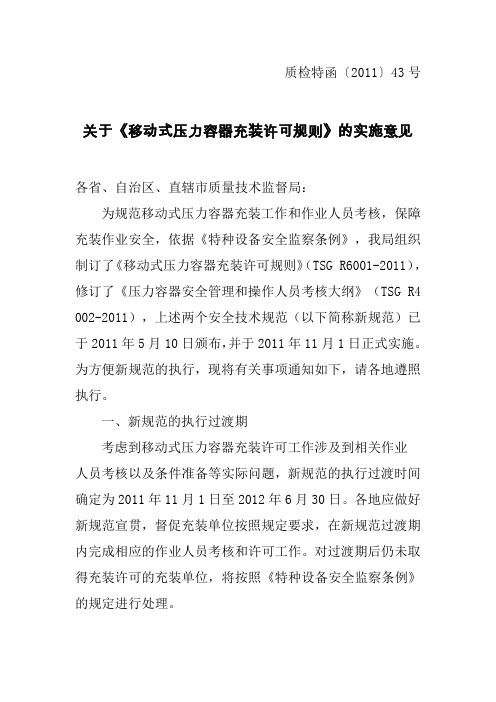 质检特函〔2011〕43号

关于《移动式压力容器充装许可规则》的实施意见

各省、自治区、直辖市质量技术监督局：

为规范移动式压力容器充装工作和作业人员考核，保障充装作业安全，依据《特种设备安全监察条例》，我局组织制订了《移动式压力容器充装许可规则》（TSG R6001-2011），修订了《压力容器安全管理和操作人员考核大纲》（TSG R4002-2011），上述两个安全技术规范（以下简称新规范）已于2011年5月10日颁布，并于2011年11月1日正式实施。为方便新规范的执行，现将有关事项通知如下，请各地遵照执行。

一、新规范的执行过渡期

考虑到移动式压力容器充装许可工作涉及到相关作业人员考核以及条件准备等实际问题，新规范的执行过渡时间确定为2011年11月1日至2012年6月30日。各地应做好新规范宣贯，督促充装单位按照规定要求，在新规范过渡期内完成相应的作业人员考核和许可工作。对过渡期后仍未取得充装许可的充装单位，将按照《特种设备安全监察条例》的规定进行处理。